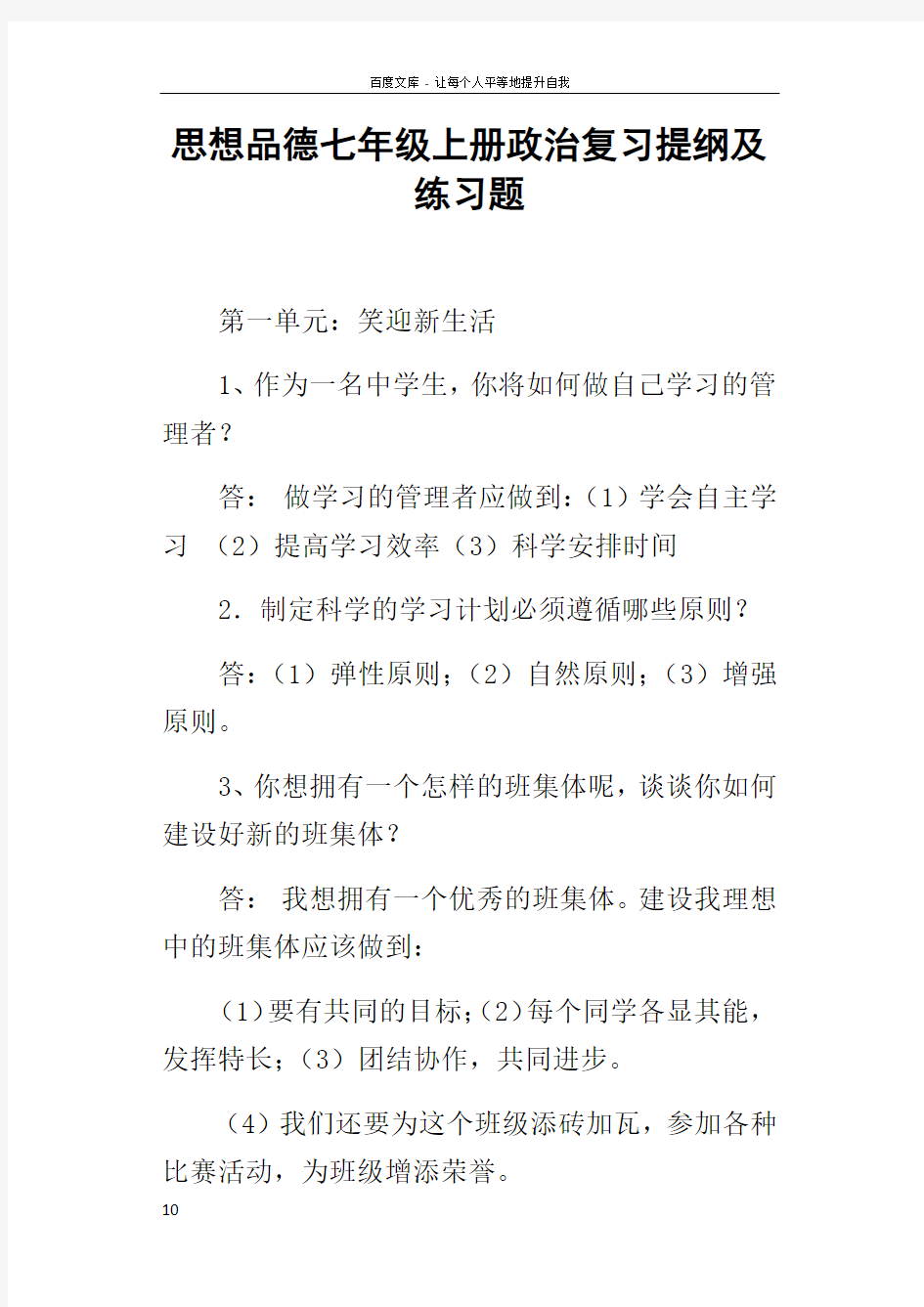 百度文库 - 让每个人平等地提升自我

思想品德七年级上册政治复习提纲及练习题

第一单元：笑迎新生活

1、作为一名中学生，你将如何做自己学习的管理者？

答： 做学习的管理者应做到：（1）学会自主学习 （2）提高学习效率（3）科学安排时间

2．制定科学的学习计划必须遵循哪些原则？

答：（1）弹性原则；（2）自然原则；（3）增强原则。

3、你想拥有一个怎样的班集体呢，谈谈你如何建设好新的班集体？

答： 我想拥有一个优秀的班集体。建设我理想中的班集体应该做到：

（1）要有共同的目标；（2）每个同学各显其能，发挥特长；（3）团结协作，共同进步。

（4）我们还要为这个班级添砖加瓦，参加各种比赛活动，为班级增添荣誉。

10